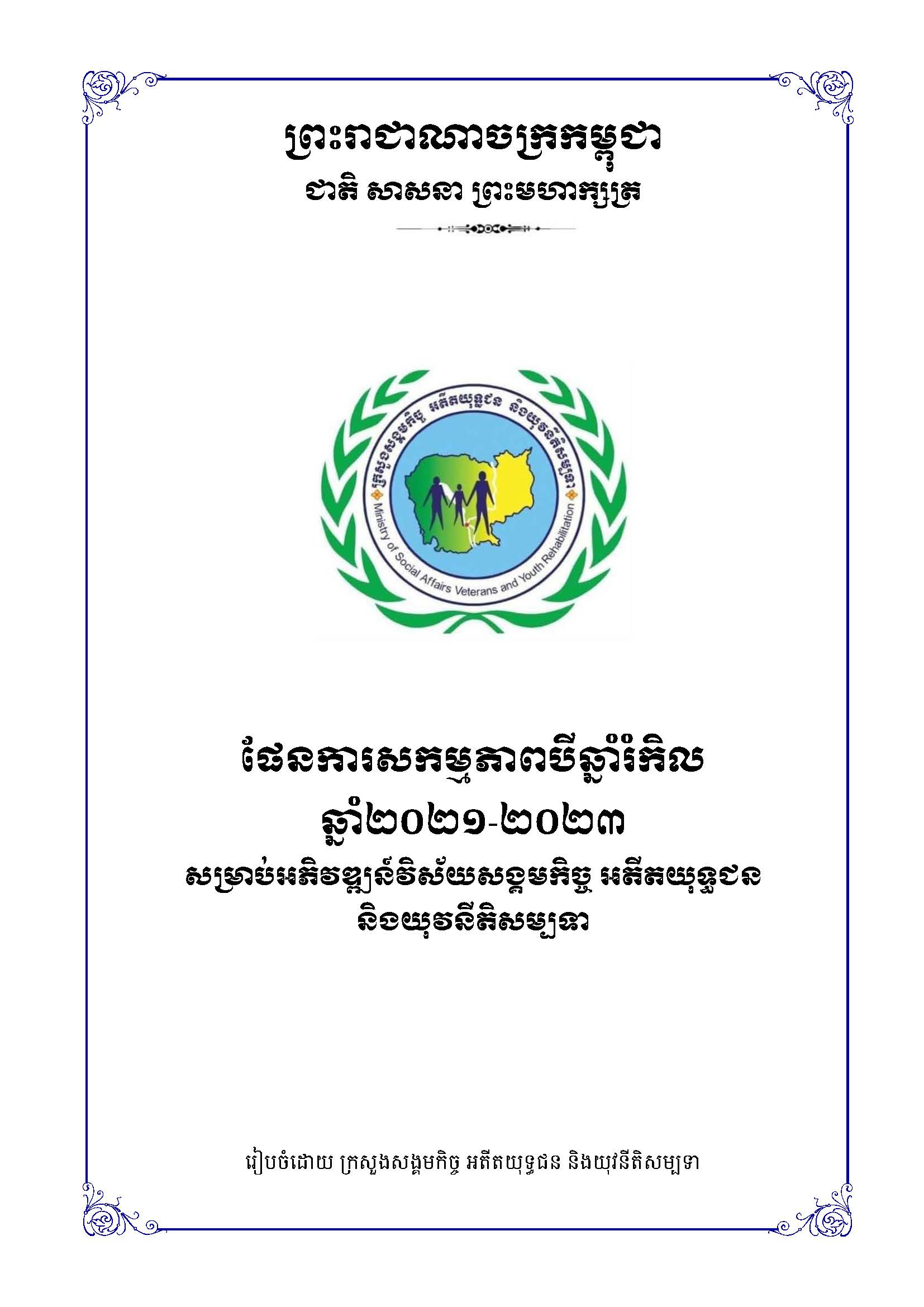 ព្រះរាជាណាចក្រកម្ពុជា
ជាតិ សាសនា ព្រះមហាក្សត្រ

ក្រសួងសង្គមកិច្ច អតីតយុទ្ធជន និងយុវនីតិសម្បទា
Ministry of Social Affairs Veterans and Youth Rehabilitation

ផែនការសកម្មភាពបីឆ្នាំរំកិល
ឆ្នាំ២០២១-២០២៣
សម្រាប់អភិវឌ្ឍន៍វិស័យសង្គមកិច្ច អតីតយុទ្ធជន
និងយុវនីតិសម្បទា

រៀបចំដោយ ក្រសួងសង្គមកិច្ច អតីតយុទ្ធជន និងយុវនីតិសម្បទា